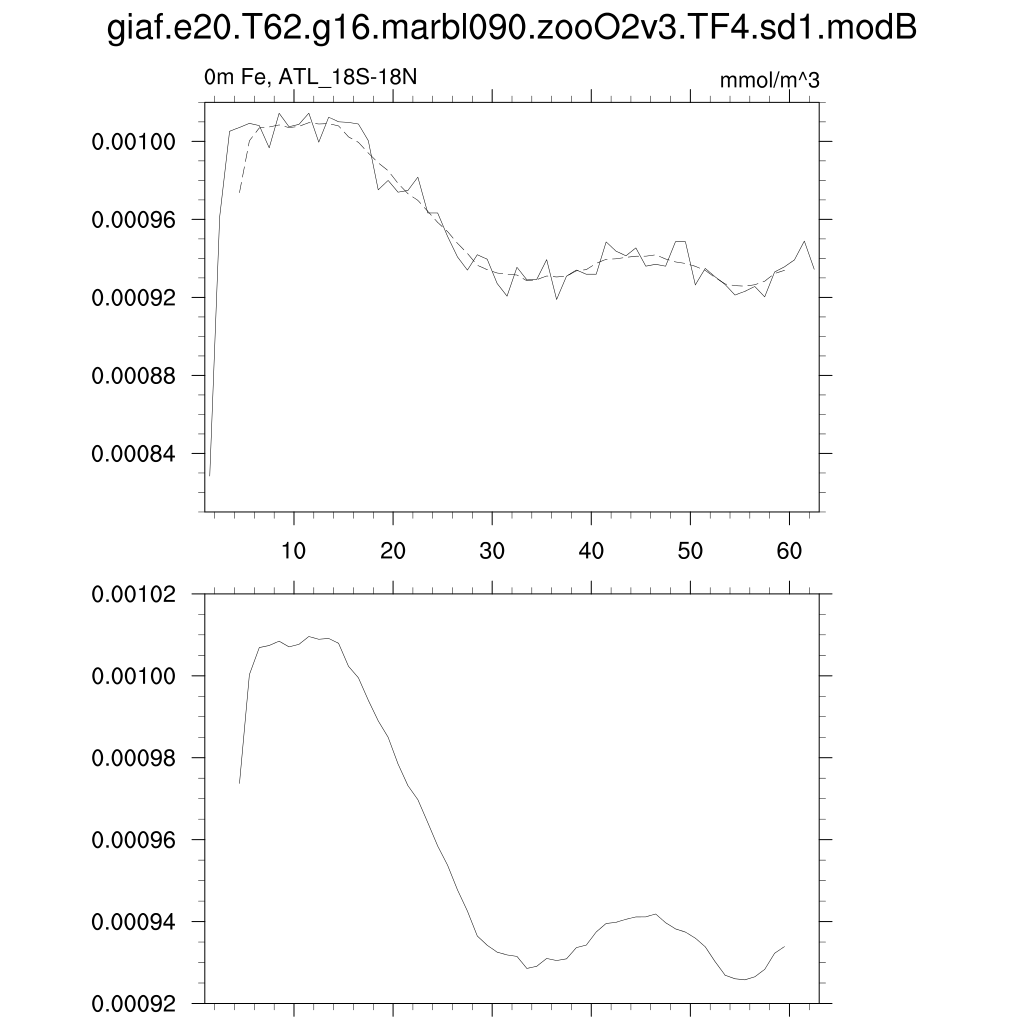 giaf.e20.T62.g16.marbl090.zooO2v3.TF4.sd1.modB

0m Fe, ATL_18S-18N

mmol/m^3

0.00100
0.00096
0.00092
0.00088
0.00084

10 20 30 40 50 60

0.00102
0.00100
0.00098
0.00096
0.00094
0.00092